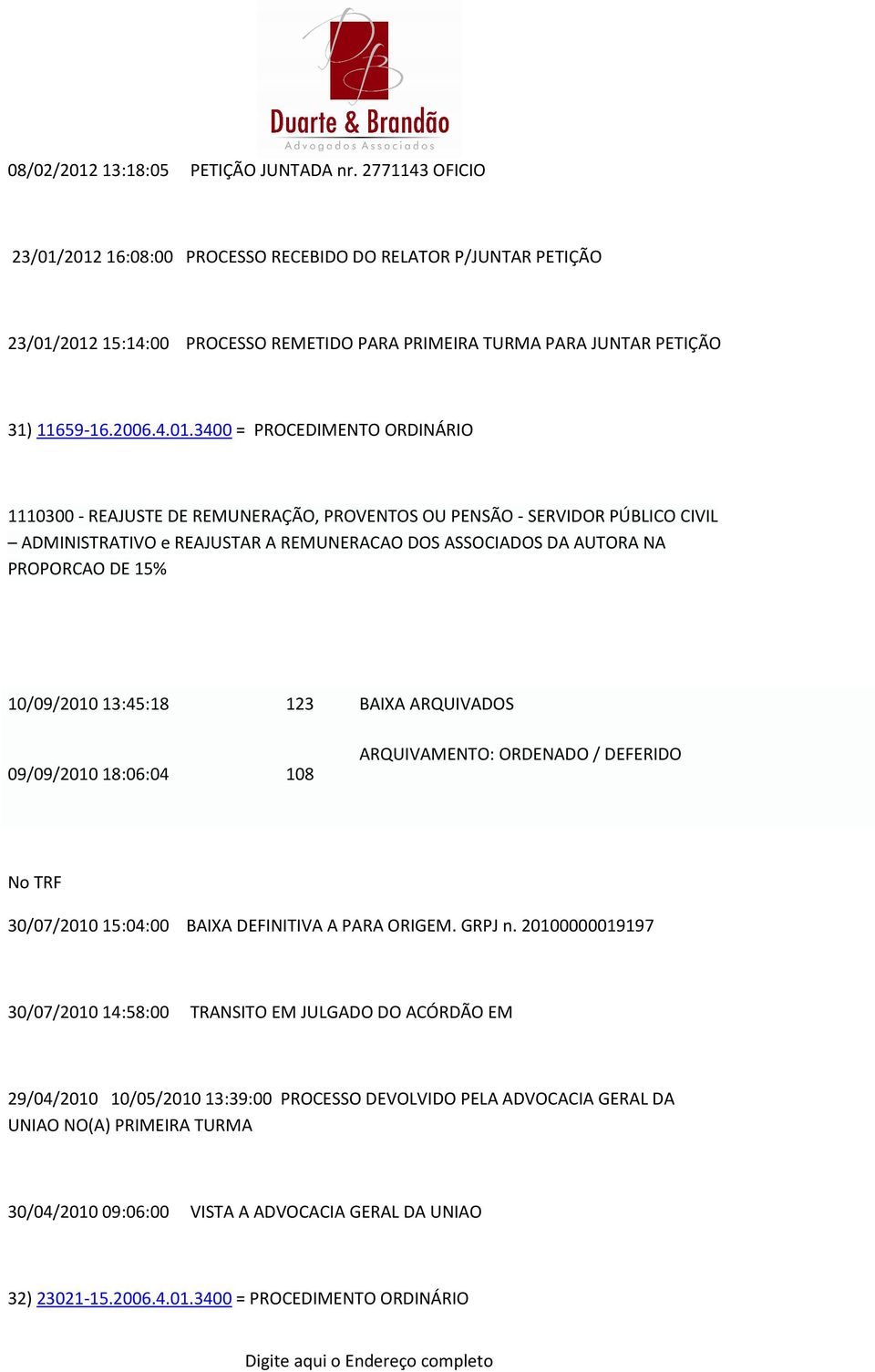 Duarte & Brandão
Advogados Associados

08/02/2012 13:18:05 PETIÇÃO JUNTADA nr. 2771143 OFICIO

23/01/2012 16:08:00 PROCESSO RECEBIDO DO RELATOR P/JUNTAR PETIÇÃO

23/01/2012 15:14:00 PROCESSO REMETIDO PARA PRIMEIRA TURMA PARA JUNTAR PETIÇÃO

31) 11659-16.2006.4.01.3400 = PROCEDIMENTO ORDINÁRIO

1110300 - REAJUSTE DE REMUNERAÇÃO, PROVENTOS OU PENSÃO - SERVIDOR PÚBLICO CIVIL – ADMINISTRATIVO e REAJUSTAR A REMUNERACAO DOS ASSOCIADOS DA AUTORA NA PROPORCAO DE 15%

| 10/09/2010 13:45:18 | 123 | BAIXA ARQUIVADOS |
|---|---|---|
| 09/09/2010 18:06:04 | 108 | ARQUIVAMENTO: ORDENADO / DEFERIDO |

No TRF

30/07/2010 15:04:00 BAIXA DEFINITIVA A PARA ORIGEM. GRPJ n. 20100000019197

30/07/2010 14:58:00 TRANSITO EM JULGADO DO ACÓRDÃO EM

29/04/2010 10/05/2010 13:39:00 PROCESSO DEVOLVIDO PELA ADVOCACIA GERAL DA UNIAO NO(A) PRIMEIRA TURMA

30/04/2010 09:06:00 VISTA A ADVOCACIA GERAL DA UNIAO

32) 23021-15.2006.4.01.3400 = PROCEDIMENTO ORDINÁRIO

Digite aqui o Endereço completo